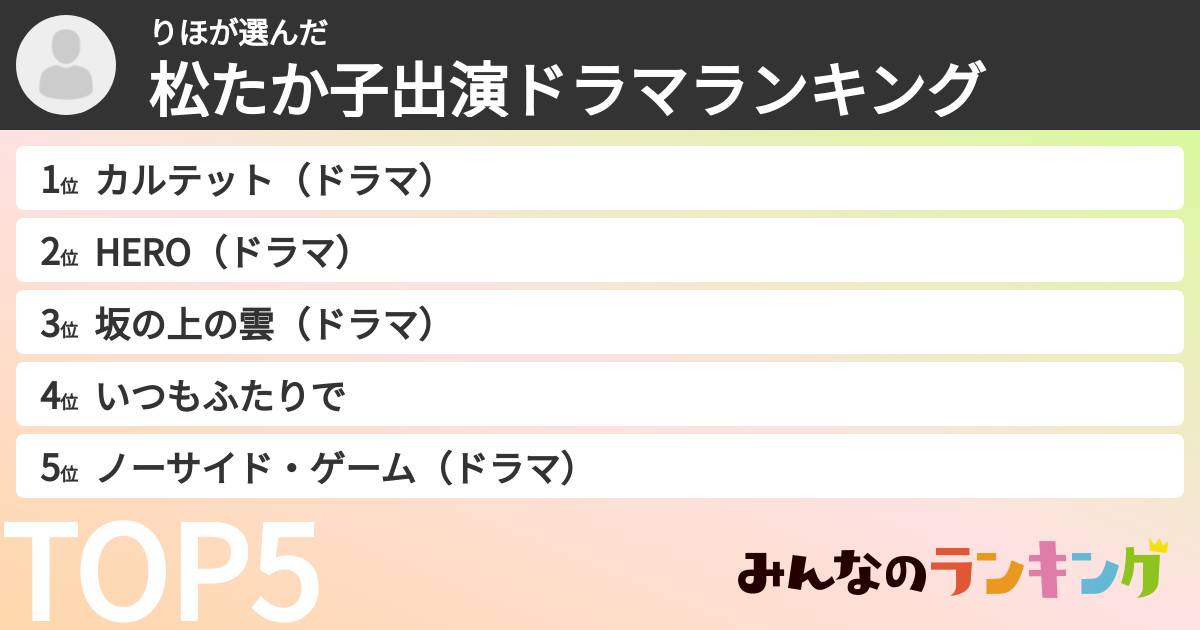 りほが選んだ
松たか子出演ドラマランキング

1位 カルテット（ドラマ）
2位 HERO（ドラマ）
3位 坂の上の雲（ドラマ）
4位 いつもふたりで
5位 ノーサイド・ゲーム（ドラマ）

TOP5

みんなのランキング